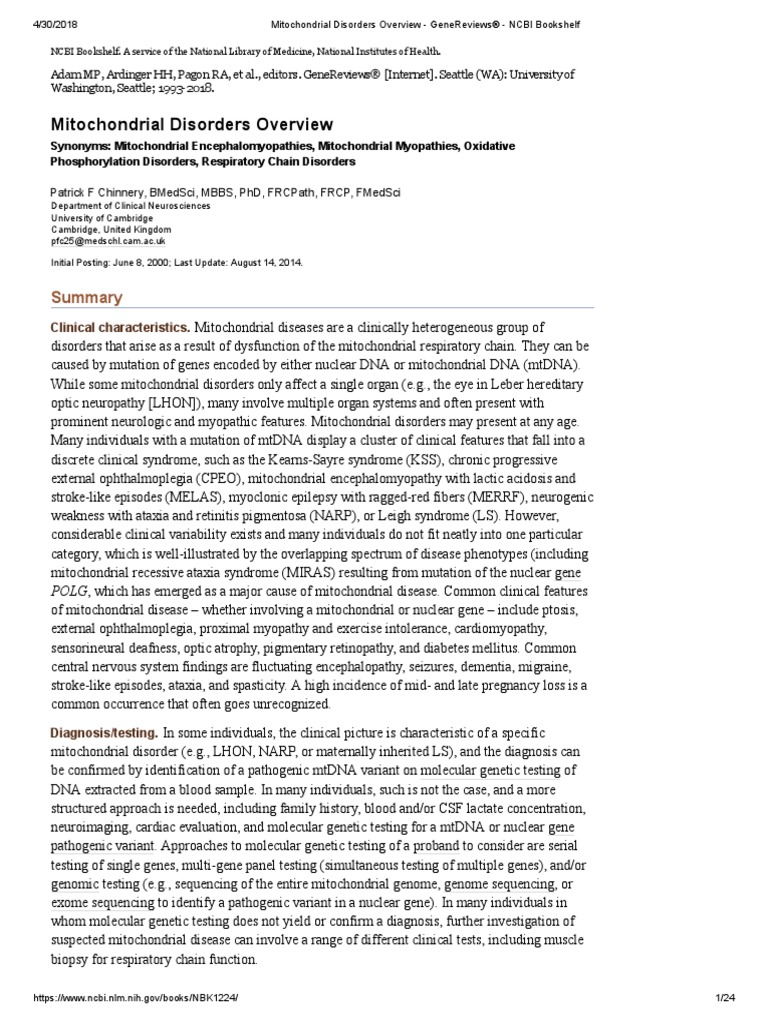 4/30/2018 Mitochondrial Disorders Overview - GeneReviews® - NCBI Bookshelf

NCBI Bookshelf. A service of the National Library of Medicine, National Institutes of Health.

Adam MP, Ardinger HH, Pagon RA, et al., editors. GeneReviews® [Internet]. Seattle (WA): University of Washington, Seattle; 1993-2018.

Mitochondrial Disorders Overview

Synonyms: Mitochondrial Encephalomyopathies, Mitochondrial Myopathies, Oxidative Phosphorylation Disorders, Respiratory Chain Disorders

Patrick F Chinnery, BMedSci, MBBS, PhD, FRCPath, FRCP, FMedSci
Department of Clinical Neurosciences
University of Cambridge
Cambridge, United Kingdom
pfc25@medschl.cam.ac.uk

Initial Posting: June 8, 2000; Last Update: August 14, 2014.

Summary

Clinical characteristics. Mitochondrial diseases are a clinically heterogeneous group of disorders that arise as a result of dysfunction of the mitochondrial respiratory chain. They can be caused by mutation of genes encoded by either nuclear DNA or mitochondrial DNA (mtDNA). While some mitochondrial disorders only affect a single organ (e.g., the eye in Leber hereditary optic neuropathy [LHON]), many involve multiple organ systems and often present with prominent neurologic and myopathic features. Mitochondrial disorders may present at any age. Many individuals with a mutation of mtDNA display a cluster of clinical features that fall into a discrete clinical syndrome, such as the Kearns-Sayre syndrome (KSS), chronic progressive external ophthalmoplegia (CPEO), mitochondrial encephalomyopathy with lactic acidosis and stroke-like episodes (MELAS), myoclonic epilepsy with ragged-red fibers (MERRF), neurogenic weakness with ataxia and retinitis pigmentosa (NARP), or Leigh syndrome (LS). However, considerable clinical variability exists and many individuals do not fit neatly into one particular category, which is well-illustrated by the overlapping spectrum of disease phenotypes (including mitochondrial recessive ataxia syndrome (MIRAS) resulting from mutation of the nuclear gene POLG, which has emerged as a major cause of mitochondrial disease. Common clinical features of mitochondrial disease – whether involving a mitochondrial or nuclear gene – include ptosis, external ophthalmoplegia, proximal myopathy and exercise intolerance, cardiomyopathy, sensorineural deafness, optic atrophy, pigmentary retinopathy, and diabetes mellitus. Common central nervous system findings are fluctuating encephalopathy, seizures, dementia, migraine, stroke-like episodes, ataxia, and spasticity. A high incidence of mid- and late pregnancy loss is a common occurrence that often goes unrecognized.

Diagnosis/testing. In some individuals, the clinical picture is characteristic of a specific mitochondrial disorder (e.g., LHON, NARP, or maternally inherited LS), and the diagnosis can be confirmed by identification of a pathogenic mtDNA variant on molecular genetic testing of DNA extracted from a blood sample. In many individuals, such is not the case, and a more structured approach is needed, including family history, blood and/or CSF lactate concentration, neuroimaging, cardiac evaluation, and molecular genetic testing for a mtDNA or nuclear gene pathogenic variant. Approaches to molecular genetic testing of a proband to consider are serial testing of single genes, multi-gene panel testing (simultaneous testing of multiple genes), and/or genomic testing (e.g., sequencing of the entire mitochondrial genome, genome sequencing, or exome sequencing to identify a pathogenic variant in a nuclear gene). In many individuals in whom molecular genetic testing does not yield or confirm a diagnosis, further investigation of suspected mitochondrial disease can involve a range of different clinical tests, including muscle biopsy for respiratory chain function.

https://www.ncbi.nlm.nih.gov/books/NBK1224/ 1/24